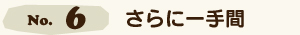 No. 6 さらに一手間